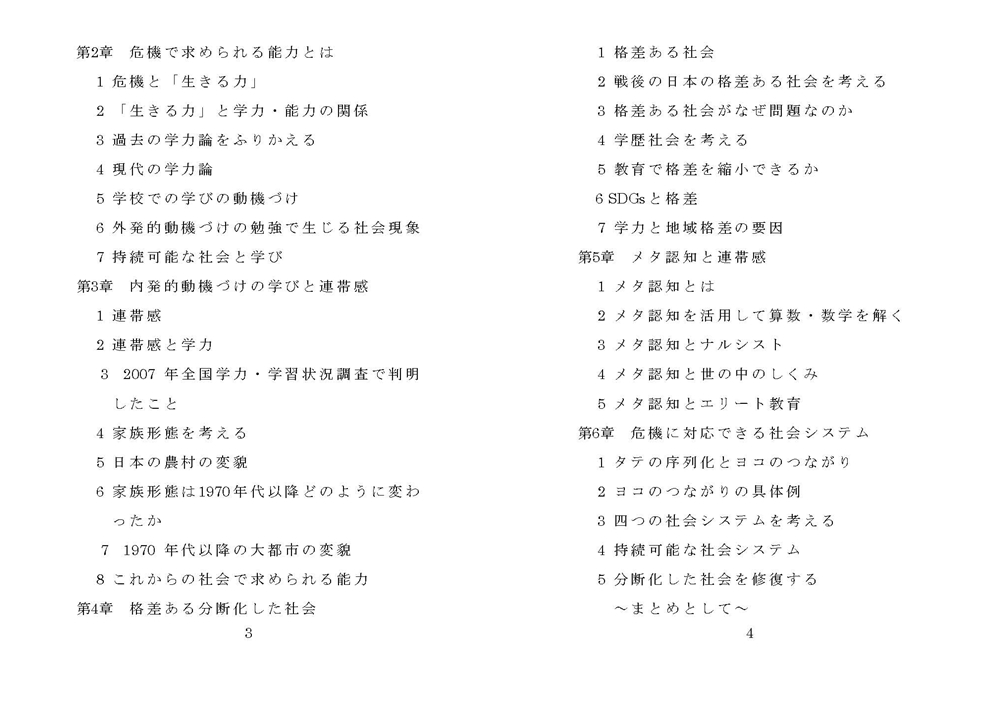 第2章　危機で求められる能力とは

1 危機と「生きる力」

2 「生きる力」と学力・能力の関係

3 過去の学力論をふりかえる

4 現代の学力論

5 学校での学びの動機づけ

6 外発的動機づけの勉強で生じる社会現象

7 持続可能な社会と学び

第3章　内発的動機づけの学びと連帯感

1 連帯感

2 連帯感と学力

3　2007 年全国学力・学習状況調査で判明したこと

4 家族形態を考える

5 日本の農村の変貌

6 家族形態は1970年代以降どのように変わったか

7　1970 年代以降の大都市の変貌

8 これからの社会で求められる能力

第4章　格差ある分断化した社会

3

1 格差ある社会

2 戦後の日本の格差ある社会を考える

3 格差ある社会がなぜ問題なのか

4 学歴社会を考える

5 教育で格差を縮小できるか

6 SDGsと格差

7 学力と地域格差の要因

第5章　メタ認知と連帯感

1 メタ認知とは

2 メタ認知を活用して算数・数学を解く

3 メタ認知とナルシスト

4 メタ認知と世の中のしくみ

5 メタ認知とエリート教育

第6章　危機に対応できる社会システム

1 タテの序列化とヨコのつながり

2 ヨコのつながりの具体例

3 四つの社会システムを考える

4 持続可能な社会システム

5 分断化した社会を修復する　～まとめとして～

4